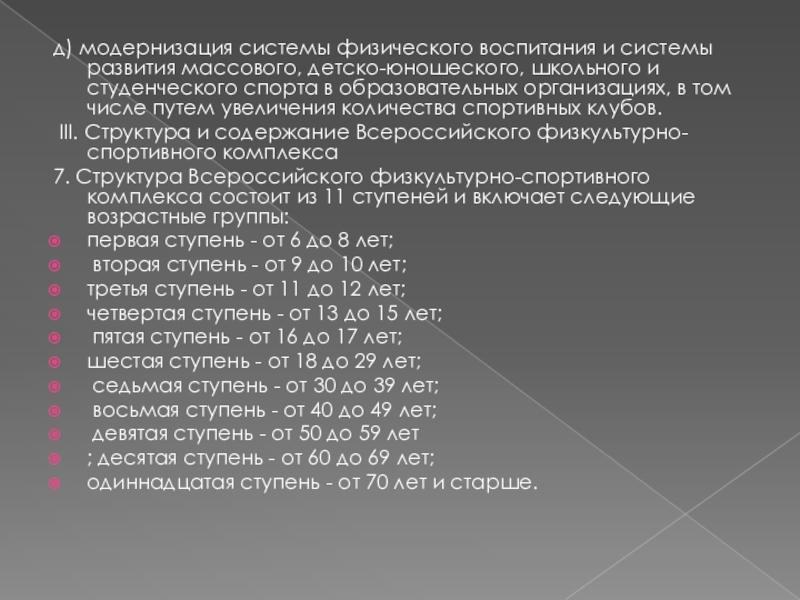 д) модернизация системы физического воспитания и системы развития массового, детско-юношеского, школьного и студенческого спорта в образовательных организациях, в том числе путем увеличения количества спортивных клубов.

III. Структура и содержание Всероссийского физкультурно-спортивного комплекса

7. Структура Всероссийского физкультурно-спортивного комплекса состоит из 11 ступеней и включает следующие возрастные группы:

первая ступень - от 6 до 8 лет;

вторая ступень - от 9 до 10 лет;

третья ступень - от 11 до 12 лет;

четвертая ступень - от 13 до 15 лет;

пятая ступень - от 16 до 17 лет;

шестая ступень - от 18 до 29 лет;

седьмая ступень - от 30 до 39 лет;

восьмая ступень - от 40 до 49 лет;

девятая ступень - от 50 до 59 лет

; десятая ступень - от 60 до 69 лет;

одиннадцатая ступень - от 70 лет и старше.